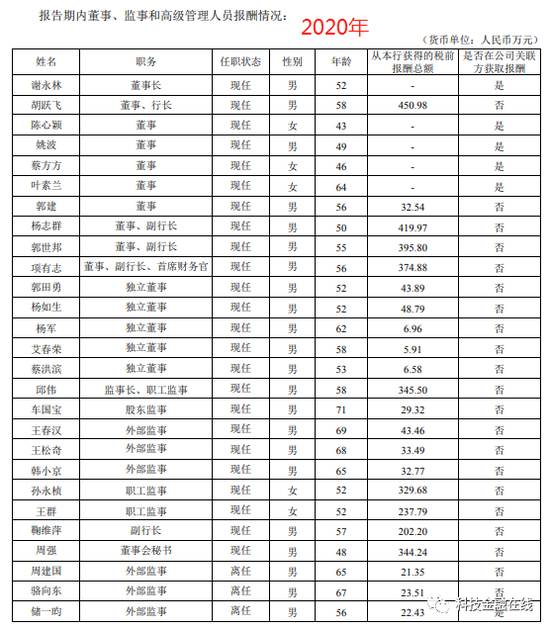 报告期内董事、监事和高级管理人员报酬情况： 2020年

（货币单位：人民币万元）

| 姓名 | 职务 | 任职状态 | 性别 | 年龄 | 从本行获得的税前报酬总额 | 是否在公司关联方获取报酬 |
|---|---|---|---|---|---|---|
| 谢永林 | 董事长 | 现任 | 男 | 52 | - | 是 |
| 胡跃飞 | 董事、行长 | 现任 | 男 | 58 | 450.98 | 否 |
| 陈心颖 | 董事 | 现任 | 女 | 43 | - | 是 |
| 姚波 | 董事 | 现任 | 男 | 49 | - | 是 |
| 蔡方方 | 董事 | 现任 | 女 | 46 | - | 是 |
| 叶素兰 | 董事 | 现任 | 女 | 64 | - | 是 |
| 郭建 | 董事 | 现任 | 男 | 56 | 32.54 | 否 |
| 杨志群 | 董事、副行长 | 现任 | 男 | 50 | 419.97 | 否 |
| 郭世邦 | 董事、副行长 | 现任 | 男 | 55 | 395.80 | 否 |
| 项有志 | 董事、副行长、首席财务官 | 现任 | 男 | 56 | 374.88 | 否 |
| 郭田勇 | 独立董事 | 现任 | 男 | 52 | 43.89 | 否 |
| 杨如生 | 独立董事 | 现任 | 男 | 52 | 48.79 | 否 |
| 杨军 | 独立董事 | 现任 | 男 | 62 | 6.96 | 否 |
| 艾春荣 | 独立董事 | 现任 | 男 | 58 | 5.91 | 否 |
| 蔡洪滨 | 独立董事 | 现任 | 男 | 53 | 6.58 | 否 |
| 邱伟 | 监事长、职工监事 | 现任 | 男 | 58 | 345.50 | 否 |
| 车国宝 | 股东监事 | 现任 | 男 | 71 | 29.32 | 否 |
| 王春汉 | 外部监事 | 现任 | 男 | 69 | 43.46 | 否 |
| 王松奇 | 外部监事 | 现任 | 男 | 68 | 33.49 | 否 |
| 韩小京 | 外部监事 | 现任 | 男 | 65 | 32.77 | 否 |
| 孙永桢 | 职工监事 | 现任 | 女 | 52 | 329.68 | 否 |
| 王群 | 职工监事 | 现任 | 女 | 52 | 237.79 | 否 |
| 鞠维萍 | 副行长 | 现任 | 男 | 57 | 202.20 | 否 |
| 周强 | 董事会秘书 | 现任 | 男 | 48 | 344.24 | 否 |
| 周建国 | 外部监事 | 离任 | 男 | 65 | 21.35 | 否 |
| 骆向东 | 外部监事 | 离任 | 男 | 67 | 23.51 | 否 |
| 储一昀 | 外部监事 | 离任 | 男 | 56 | 22.43 | 是 |

科技金融在线